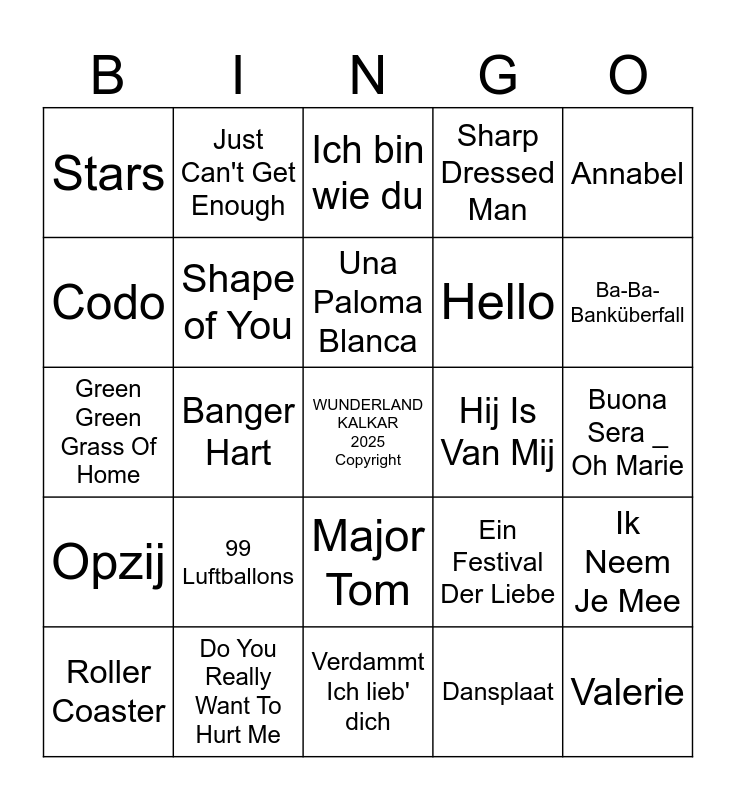 | B | I | N | G | O |
|---|---|---|---|---|
| Stars | Just Can't Get Enough | Ich bin wie du | Sharp Dressed Man | Annabel |
| Codo | Shape of You | Una Paloma Blanca | Hello | Ba-Ba-Banküberfall |
| Green Green Grass Of Home | Banger Hart | WUNDERLAND KALKAR 2025 Copyright | Hij Is Van Mij | Buona Sera _ Oh Marie |
| Opzij | 99 Luftballons | Major Tom | Ein Festival Der Liebe | Ik Neem Je Mee |
| Roller Coaster | Do You Really Want To Hurt Me | Verdammt Ich lieb' dich | Dansplaat | Valerie |